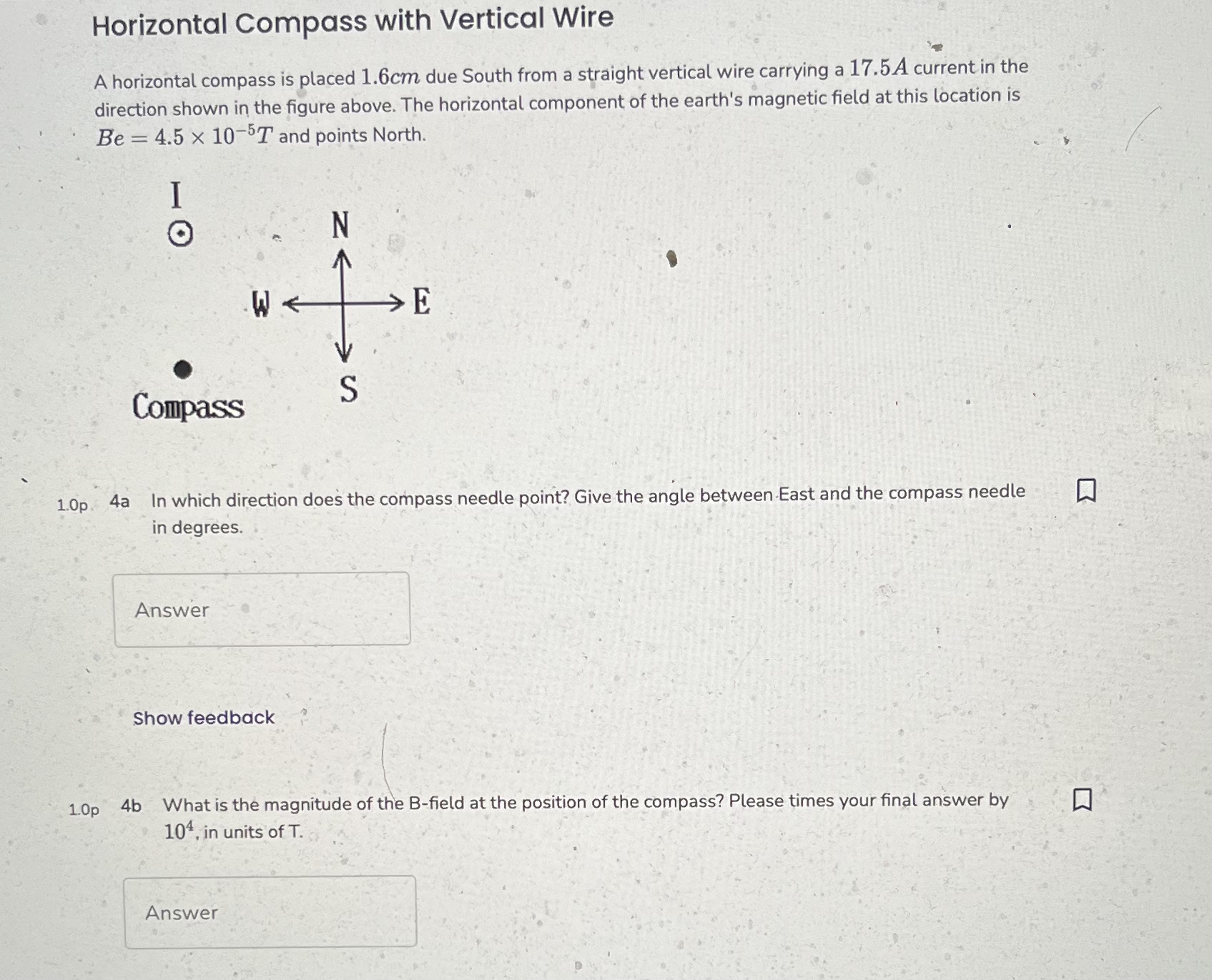 Horizontal Compass with Vertical Wire

A horizontal compass is placed $1.6cm$ due South from a straight vertical wire carrying a $17.5A$ current in the direction shown in the figure above. The horizontal component of the earth's magnetic field at this location is $Be = 4.5 \times 10^{-5}T$ and points North.

I

N

W

E

S

Compass

1.0p 4a In which direction does the compass needle point? Give the angle between East and the compass needle in degrees.

Answer

Show feedback

1.0p 4b What is the magnitude of the B-field at the position of the compass? Please times your final answer by $10^4$, in units of T.

Answer